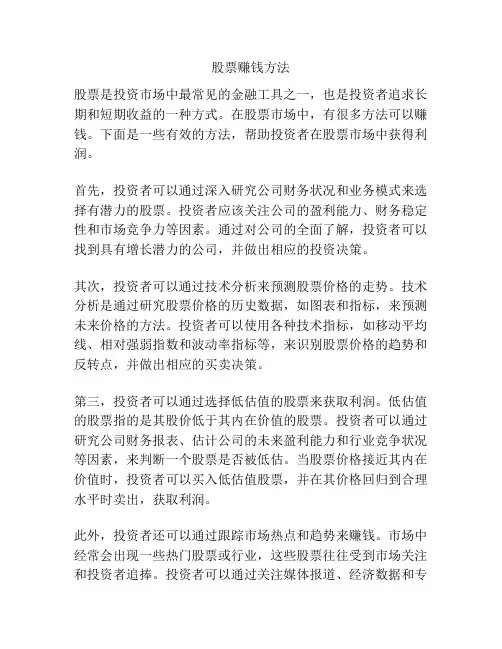 股票赚钱方法

股票是投资市场中最常见的金融工具之一，也是投资者追求长期和短期收益的一种方式。在股票市场中，有很多方法可以赚钱。下面是一些有效的方法，帮助投资者在股票市场中获得利润。

首先，投资者可以通过深入研究公司财务状况和业务模式来选择有潜力的股票。投资者应该关注公司的盈利能力、财务稳定性和市场竞争力等因素。通过对公司的全面了解，投资者可以找到具有增长潜力的公司，并做出相应的投资决策。

其次，投资者可以通过技术分析来预测股票价格的走势。技术分析是通过研究股票价格的历史数据，如图表和指标，来预测未来价格的方法。投资者可以使用各种技术指标，如移动平均线、相对强弱指数和波动率指标等，来识别股票价格的趋势和反转点，并做出相应的买卖决策。

第三，投资者可以通过选择低估值的股票来获取利润。低估值的股票指的是其股价低于其内在价值的股票。投资者可以通过研究公司财务报表、估计公司的未来盈利能力和行业竞争状况等因素，来判断一个股票是否被低估。当股票价格接近其内在价值时，投资者可以买入低估值股票，并在其价格回归到合理水平时卖出，获取利润。

此外，投资者还可以通过跟踪市场热点和趋势来赚钱。市场中经常会出现一些热门股票或行业，这些股票往往受到市场关注和投资者追捧。投资者可以通过关注媒体报道、经济数据和专